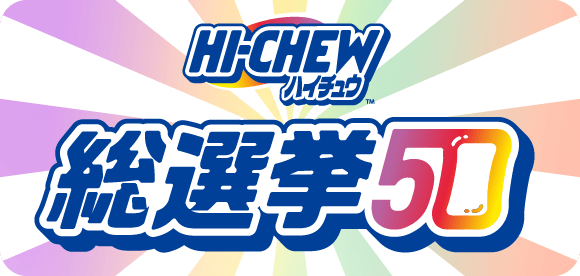 HI-CHEW
ハイチュウ
TM
総選挙50